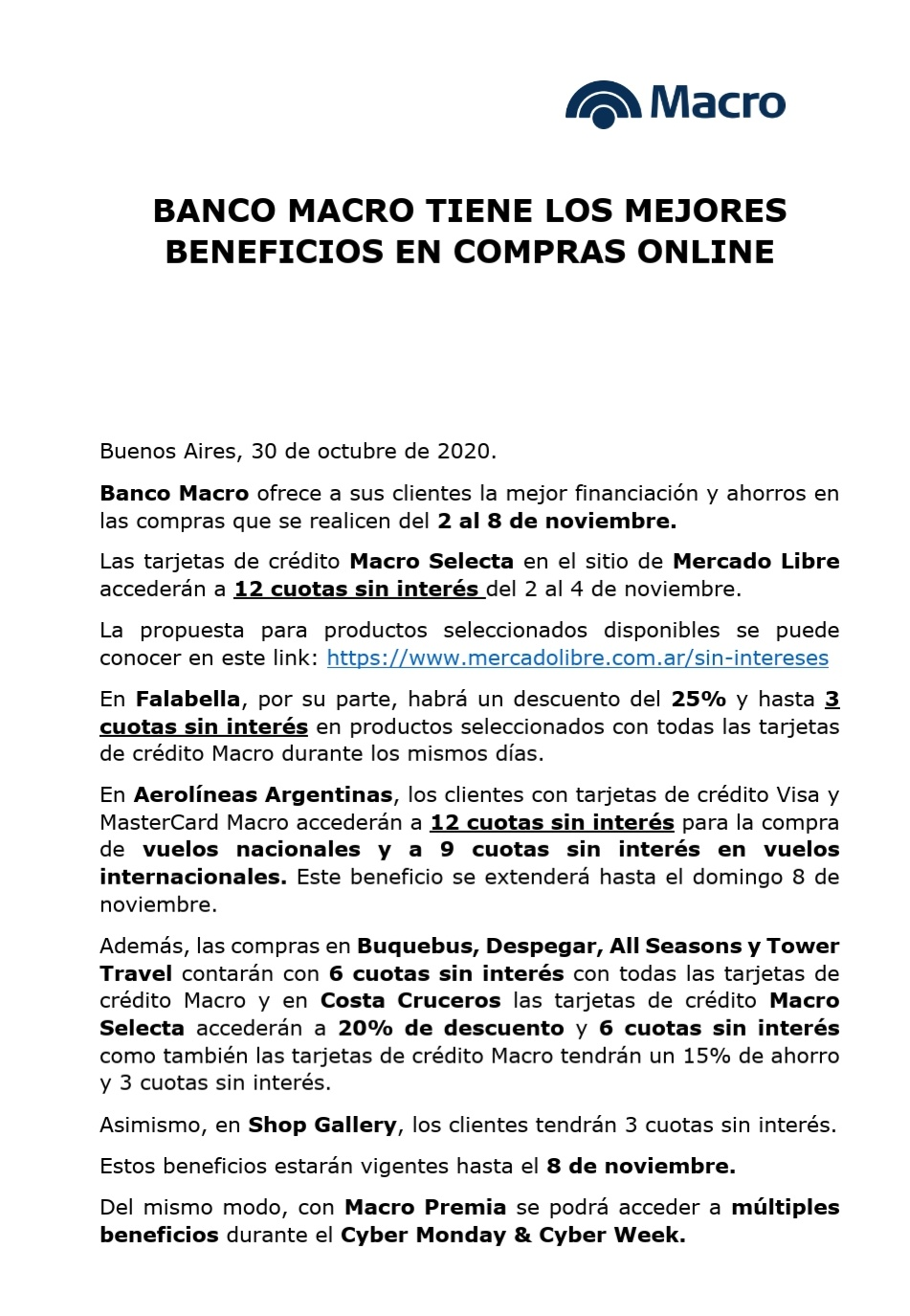 Macro

BANCO MACRO TIENE LOS MEJORES BENEFICIOS EN COMPRAS ONLINE

Buenos Aires, 30 de octubre de 2020.

Banco Macro ofrece a sus clientes la mejor financiación y ahorros en las compras que se realicen del 2 al 8 de noviembre.

Las tarjetas de crédito Macro Selecta en el sitio de Mercado Libre accederán a 12 cuotas sin interés del 2 al 4 de noviembre.

La propuesta para productos seleccionados disponibles se puede conocer en este link: https://www.mercadolibre.com.ar/sin-intereses

En Falabella, por su parte, habrá un descuento del 25% y hasta 3 cuotas sin interés en productos seleccionados con todas las tarjetas de crédito Macro durante los mismos días.

En Aerolíneas Argentinas, los clientes con tarjetas de crédito Visa y MasterCard Macro accederán a 12 cuotas sin interés para la compra de vuelos nacionales y a 9 cuotas sin interés en vuelos internacionales. Este beneficio se extenderá hasta el domingo 8 de noviembre.

Además, las compras en Buquebus, Despegar, All Seasons y Tower Travel contarán con 6 cuotas sin interés con todas las tarjetas de crédito Macro y en Costa Cruceros las tarjetas de crédito Macro Selecta accederán a 20% de descuento y 6 cuotas sin interés como también las tarjetas de crédito Macro tendrán un 15% de ahorro y 3 cuotas sin interés.

Asimismo, en Shop Gallery, los clientes tendrán 3 cuotas sin interés.

Estos beneficios estarán vigentes hasta el 8 de noviembre.

Del mismo modo, con Macro Premia se podrá acceder a múltiples beneficios durante el Cyber Monday & Cyber Week.